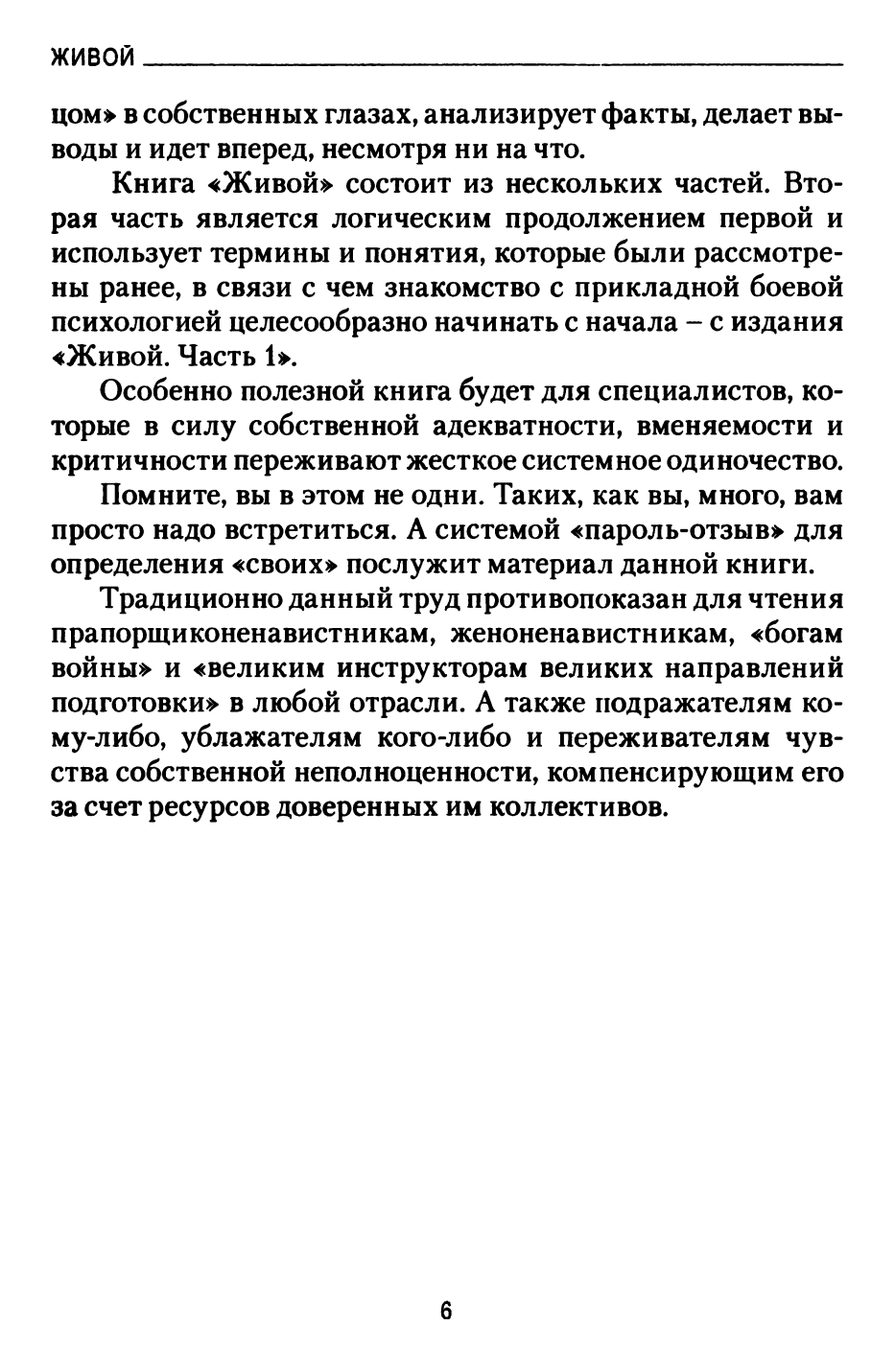 ЖИВОЙ

цом» в собственных глазах, анализирует факты, делает выводы и идет вперед, несмотря ни на что.

Книга «Живой» состоит из нескольких частей. Вторая часть является логическим продолжением первой и использует термины и понятия, которые были рассмотрены ранее, в связи с чем знакомство с прикладной боевой психологией целесообразно начинать с начала – с издания «Живой. Часть 1».

Особенно полезной книга будет для специалистов, которые в силу собственной адекватности, вменяемости и критичности переживают жесткое системное одиночество.

Помните, вы в этом не одни. Таких, как вы, много, вам просто надо встретиться. А системой «пароль-отзыв» для определения «своих» послужит материал данной книги.

Традиционно данный труд противопоказан для чтения прапорщиконенавистникам, женоненавистникам, «богам войны» и «великим инструкторам великих направлений подготовки» в любой отрасли. А также подражателям кому-либо, ублажателям кого-либо и переживателям чувства собственной неполноценности, компенсирующим его за счет ресурсов доверенных им коллективов.

6